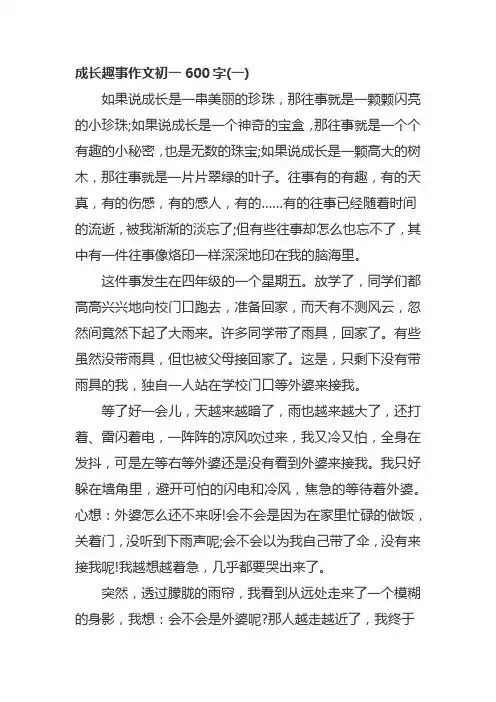 成长趣事作文初一 600 字(一)

如果说成长是一串美丽的珍珠，那往事就是一颗颗闪亮的小珍珠;如果说成长是一个神奇的宝盒，那往事就是一个个有趣的小秘密，也是无数的珠宝;如果说成长是一颗高大的树木，那往事就是一片片翠绿的叶子。往事有的有趣，有的天真，有的伤感，有的感人，有的......有的往事已经随着时间的流逝，被我渐渐的淡忘了;但有些往事却怎么也忘不了，其中有一件往事像烙印一样深深地印在我的脑海里。

这件事发生在四年级的一个星期五。放学了，同学们都高高兴兴地向校门口跑去，准备回家，而天有不测风云，忽然间竟然下起了大雨来。许多同学带了雨具，回家了。有些虽然没带雨具，但也被父母接回家了。这是，只剩下没有带雨具的我，独自一人站在学校门口等外婆来接我。

等了好一会儿，天越来越暗了，雨也越来越大了，还打着、雷闪着电，一阵阵的凉风吹过来，我又冷又怕，全身在发抖，可是左等右等外婆还是没有看到外婆来接我。我只好躲在墙角里，避开可怕的闪电和冷风，焦急的等待着外婆。心想：外婆怎么还不来呀!会不会是因为在家里忙碌的做饭，关着门，没听到下雨声呢;会不会以为我自己带了伞，没有来接我呢!我越想越着急，几乎都要哭出来了。

突然，透过朦胧的雨帘，我看到从远处走来了一个模糊的身影，我想：会不会是外婆呢?那人越走越近了，我终于